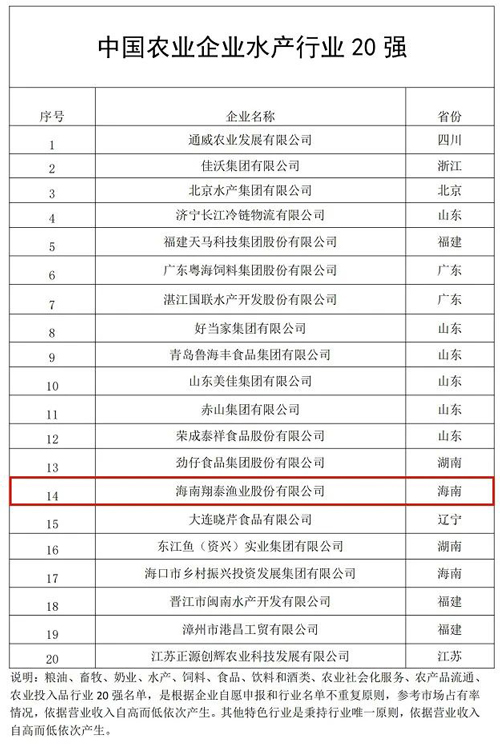 中国农业企业水产行业 20 强

| 序号 | 企业名称 | 省份 |
|---|---|---|
| 1 | 通威农业发展有限公司 | 四川 |
| 2 | 佳沃集团有限公司 | 浙江 |
| 3 | 北京水产集团有限公司 | 北京 |
| 4 | 济宁长江冷链物流有限公司 | 山东 |
| 5 | 福建天马科技集团股份有限公司 | 福建 |
| 6 | 广东粤海饲料集团股份有限公司 | 广东 |
| 7 | 湛江国联水产开发股份有限公司 | 广东 |
| 8 | 好当家集团有限公司 | 山东 |
| 9 | 青岛鲁海丰食品集团有限公司 | 山东 |
| 10 | 山东美佳集团有限公司 | 山东 |
| 11 | 赤山集团有限公司 | 山东 |
| 12 | 荣成泰祥食品股份有限公司 | 山东 |
| 13 | 劲仔食品集团股份有限公司 | 湖南 |
| 14 | 海南翔泰渔业股份有限公司 | 海南 |
| 15 | 大连晓芹食品有限公司 | 辽宁 |
| 16 | 东江鱼（资兴）实业集团有限公司 | 湖南 |
| 17 | 海口市乡村振兴投资发展集团有限公司 | 海南 |
| 18 | 晋江市闽南水产开发有限公司 | 福建 |
| 19 | 漳州市港昌工贸有限公司 | 福建 |
| 20 | 江苏正源创辉农业科技发展有限公司 | 江苏 |

说明：粮油、畜牧、奶业、水产、饲料、食品、饮料和酒类、农业社会化服务、农产品流通、农业投入品行业 20 强名单，是根据企业自愿申报和行业名单不重复原则，参考市场占有率情况，依据营业收入自高而低依次产生。其他特色行业是秉持行业唯一原则，依据营业收入自高而低依次产生。